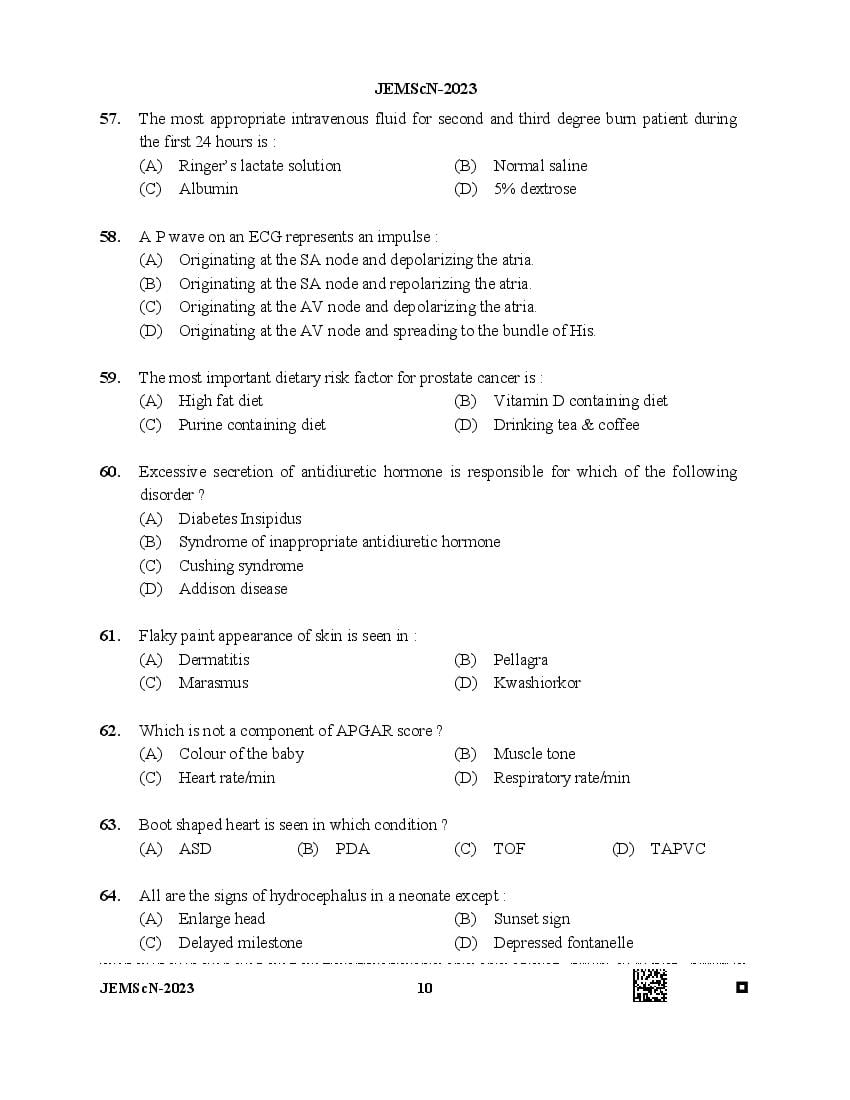 JEMScN-2023

57. The most appropriate intravenous fluid for second and third degree burn patient during the first 24 hours is :
(A) Ringer's lactate solution
(B) Normal saline
(C) Albumin
(D) 5% dextrose

58. A P wave on an ECG represents an impulse :
(A) Originating at the SA node and depolarizing the atria.
(B) Originating at the SA node and repolarizing the atria.
(C) Originating at the AV node and depolarizing the atria.
(D) Originating at the AV node and spreading to the bundle of His.

59. The most important dietary risk factor for prostate cancer is :
(A) High fat diet
(B) Vitamin D containing diet
(C) Purine containing diet
(D) Drinking tea & coffee

60. Excessive secretion of antidiuretic hormone is responsible for which of the following disorder ?
(A) Diabetes Insipidus
(B) Syndrome of inappropriate antidiuretic hormone
(C) Cushing syndrome
(D) Addison disease

61. Flaky paint appearance of skin is seen in :
(A) Dermatitis
(B) Pellagra
(C) Marasmus
(D) Kwashiorkor

62. Which is not a component of APGAR score ?
(A) Colour of the baby
(B) Muscle tone
(C) Heart rate/min
(D) Respiratory rate/min

63. Boot shaped heart is seen in which condition ?
(A) ASD
(B) PDA
(C) TOF
(D) TAPVC

64. All are the signs of hydrocephalus in a neonate except :
(A) Enlarge head
(B) Sunset sign
(C) Delayed milestone
(D) Depressed fontanelle

JEMScN-2023 10